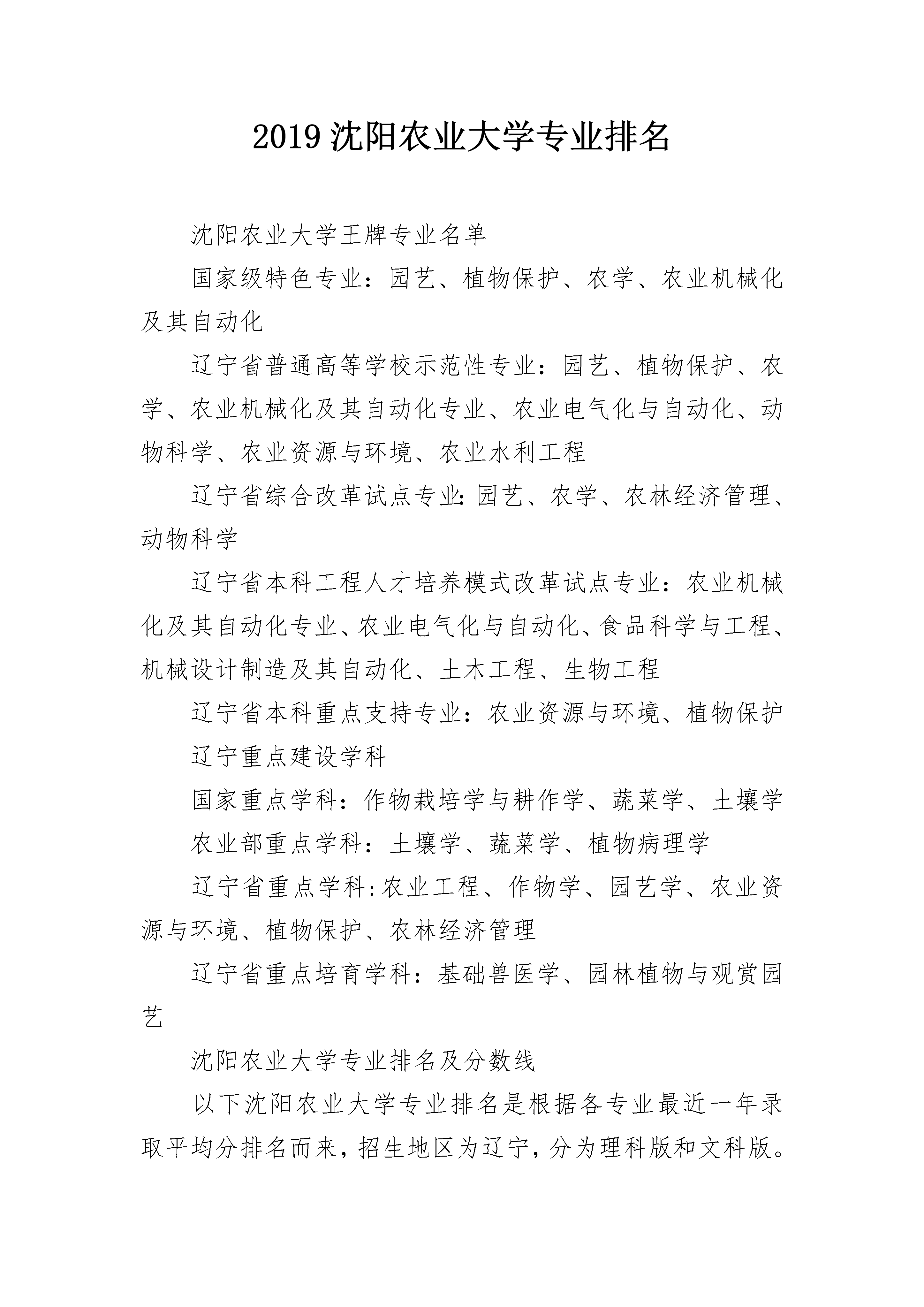 2019 沈阳农业大学专业排名

沈阳农业大学王牌专业名单

国家级特色专业：园艺、植物保护、农学、农业机械化及其自动化

辽宁省普通高等学校示范性专业：园艺、植物保护、农学、农业机械化及其自动化专业、农业电气化与自动化、动物科学、农业资源与环境、农业水利工程

辽宁省综合改革试点专业：园艺、农学、农林经济管理、动物科学

辽宁省本科工程人才培养模式改革试点专业：农业机械化及其自动化专业、农业电气化与自动化、食品科学与工程、机械设计制造及其自动化、土木工程、生物工程

辽宁省本科重点支持专业：农业资源与环境、植物保护

辽宁重点建设学科

国家重点学科：作物栽培学与耕作学、蔬菜学、土壤学

农业部重点学科：土壤学、蔬菜学、植物病理学

辽宁省重点学科：农业工程、作物学、园艺学、农业资源与环境、植物保护、农林经济管理

辽宁省重点培育学科：基础兽医学、园林植物与观赏园艺

沈阳农业大学专业排名及分数线

以下沈阳农业大学专业排名是根据各专业最近一年录取平均分排名而来，招生地区为辽宁，分为理科版和文科版。